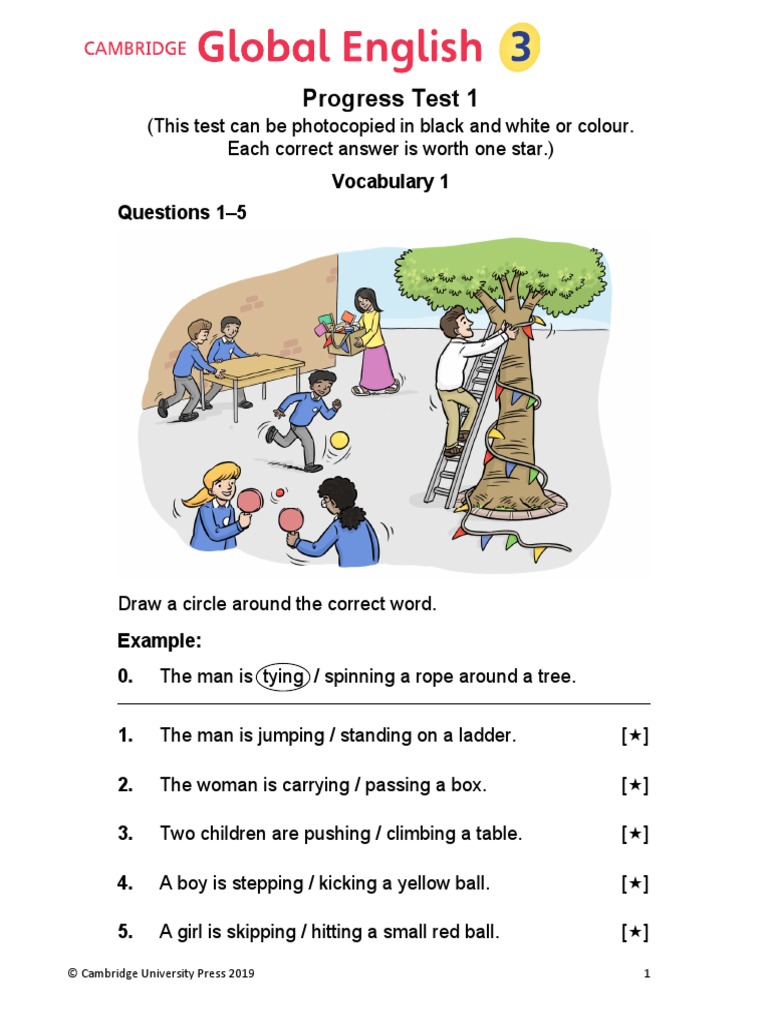 CAMBRIDGE Global English 3

Progress Test 1

(This test can be photocopied in black and white or colour. Each correct answer is worth one star.)

Vocabulary 1

Questions 1–5

Draw a circle around the correct word.

Example:

0. The man is tying / spinning a rope around a tree.

1. The man is jumping / standing on a ladder. [★]

2. The woman is carrying / passing a box. [★]

3. Two children are pushing / climbing a table. [★]

4. A boy is stepping / kicking a yellow ball. [★]

5. A girl is skipping / hitting a small red ball. [★]

© Cambridge University Press 2019 1